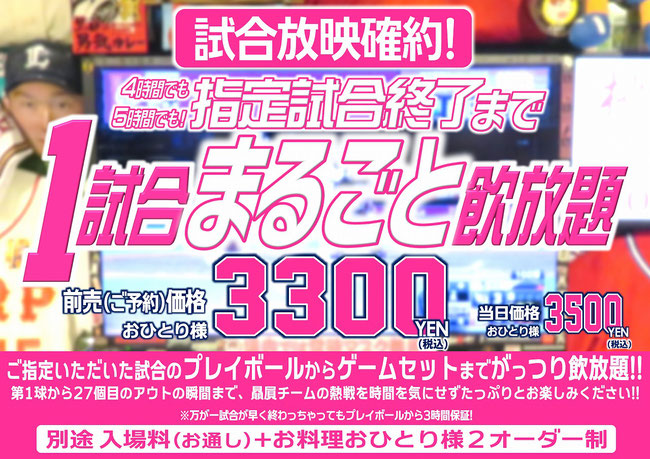 試合放映確約!

4時間でも 5時間でも! 指定試合終了まで

1試合まるごと飲放題

前売(ご予約)価格 おひとり様 3300 YEN (税込)

当日価格 おひとり様 3500 YEN (税込)

ご指定いただいた試合のプレイボールからゲームセットまでがっつり飲放題!!

第1球から27個目のアウトの瞬間まで、贔屓チームの熱戦を時間を気にせずたっぷりとお楽しみください!!

※万が一試合が早く終わっちゃってもプレイボールから3時間保証!

別途 入場料(お通し)+お料理おひとり様2オーダー制